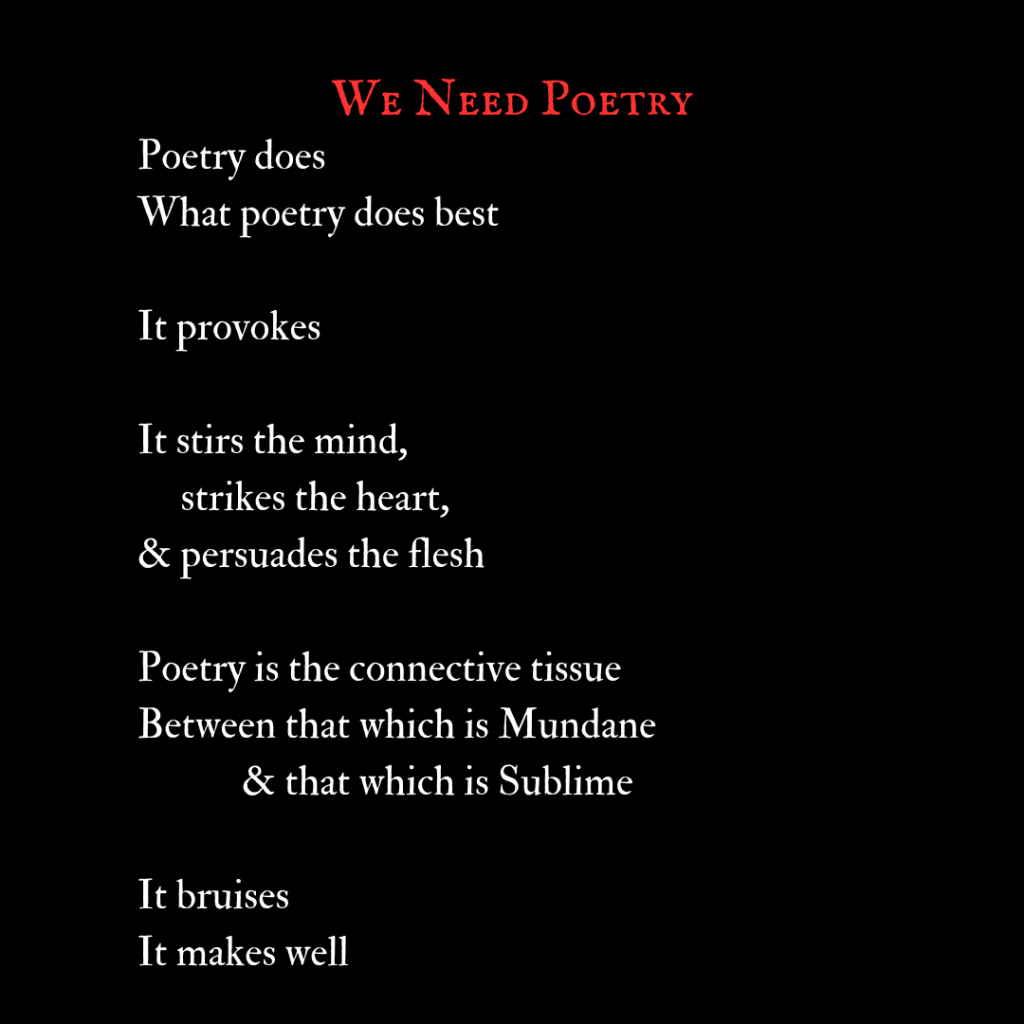 We Need Poetry

Poetry does
What poetry does best

It provokes

It stirs the mind,
strikes the heart,
& persuades the flesh

Poetry is the connective tissue
Between that which is Mundane
& that which is Sublime

It bruises
It makes well